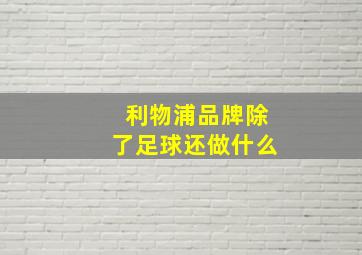 利物浦品牌除了足球还做什么